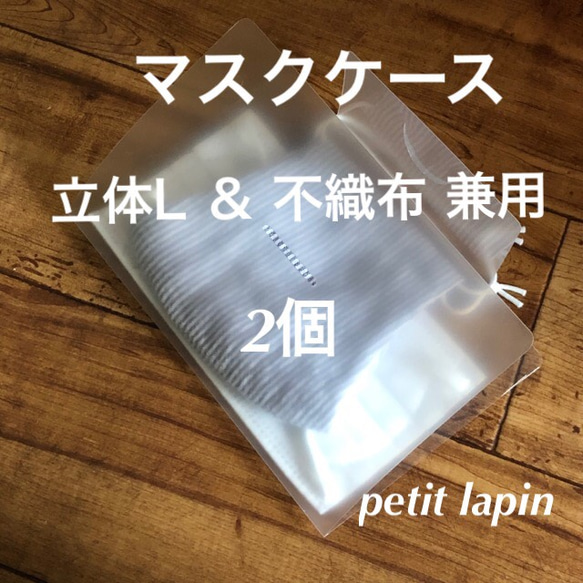 マスクケース

立体L ＆ 不織布 兼用

2個

petit lapin